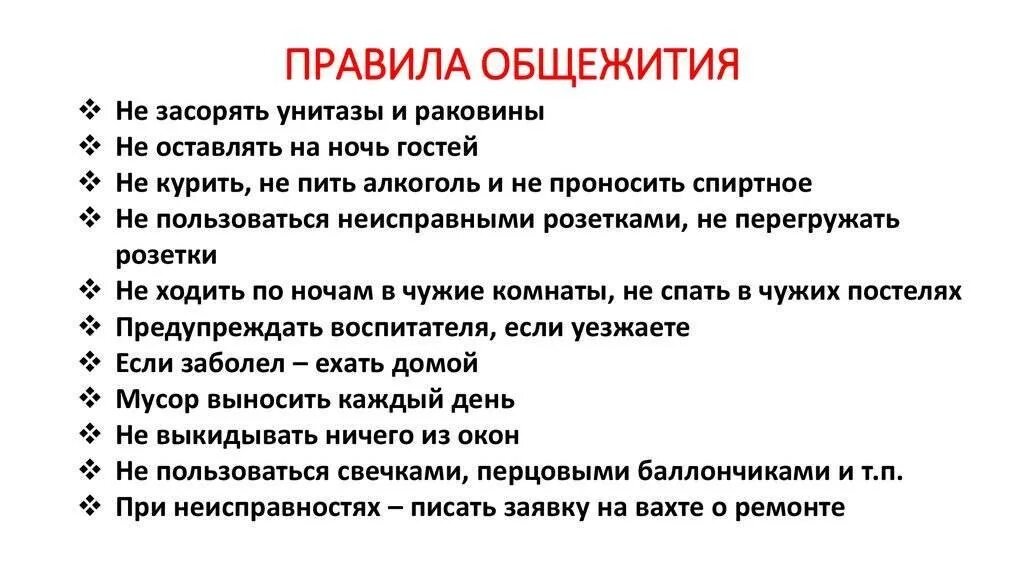 ПРАВИЛА ОБЩЕЖИТИЯ

❖ Не засорять унитазы и раковины
❖ Не оставлять на ночь гостей
❖ Не курить, не пить алкоголь и не проносить спиртное
❖ Не пользоваться неисправными розетками, не перегружать розетки
❖ Не ходить по ночам в чужие комнаты, не спать в чужих постелях
❖ Предупреждать воспитателя, если уезжаете
❖ Если заболел – ехать домой
❖ Мусор выносить каждый день
❖ Не выкидывать ничего из окон
❖ Не пользоваться свечками, перцовыми баллончиками и т.п.
❖ При неисправностях – писать заявку на вахте о ремонте